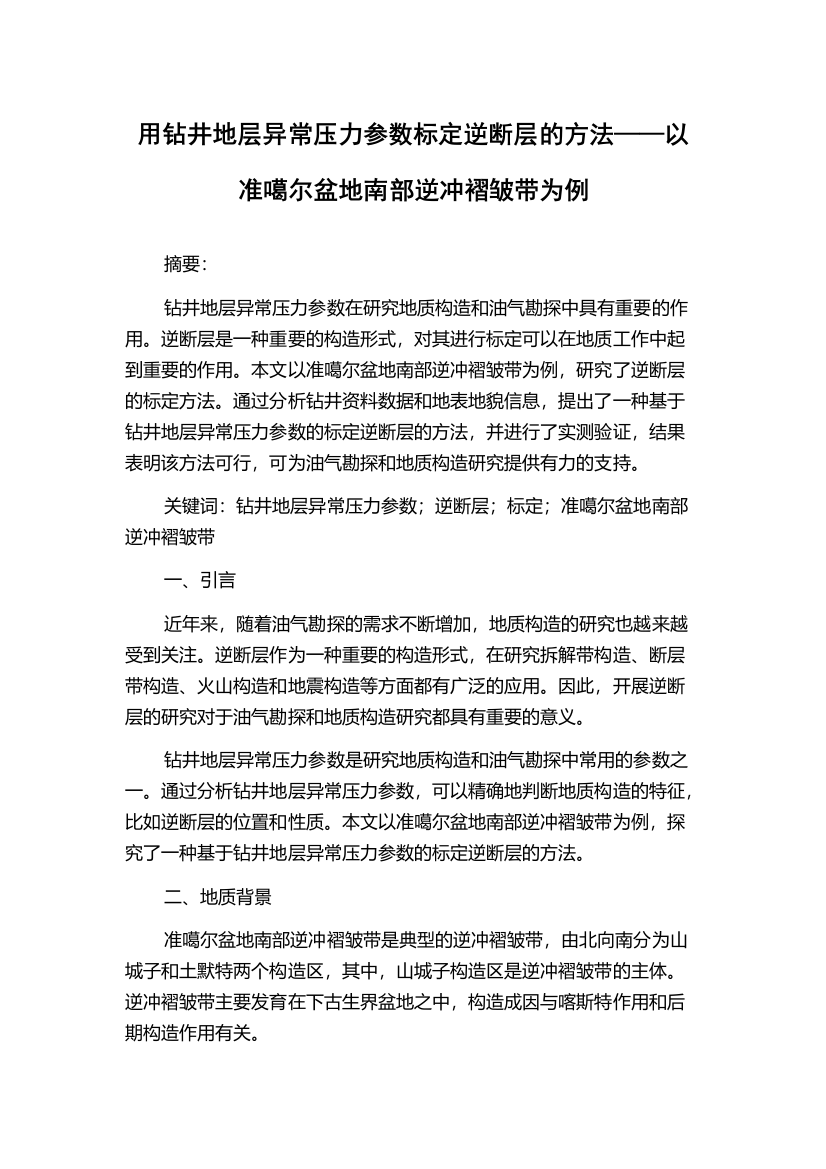 用钻井地层异常压力参数标定逆断层的方法——以准噶尔盆地南部逆冲褶皱带为例

摘要：

钻井地层异常压力参数在研究地质构造和油气勘探中具有重要的作用。逆断层是一种重要的构造形式，对其进行标定可以在地质工作中起到重要的作用。本文以准噶尔盆地南部逆冲褶皱带为例，研究了逆断层的标定方法。通过分析钻井资料数据和地表地貌信息，提出了一种基于钻井地层异常压力参数的标定逆断层的方法，并进行了实测验证，结果表明该方法可行，可为油气勘探和地质构造研究提供有力的支持。

关键词：钻井地层异常压力参数；逆断层；标定；准噶尔盆地南部逆冲褶皱带

一、引言

近年来，随着油气勘探的需求不断增加，地质构造的研究也越来越受到关注。逆断层作为一种重要的构造形式，在研究拆解带构造、断层带构造、火山构造和地震构造等方面都有广泛的应用。因此，开展逆断层的研究对于油气勘探和地质构造研究都具有重要的意义。

钻井地层异常压力参数是研究地质构造和油气勘探中常用的参数之一。通过分析钻井地层异常压力参数，可以精确地判断地质构造的特征，比如逆断层的位置和性质。本文以准噶尔盆地南部逆冲褶皱带为例，探究了一种基于钻井地层异常压力参数的标定逆断层的方法。

二、地质背景

准噶尔盆地南部逆冲褶皱带是典型的逆冲褶皱带，由北向南分为山城子和土默特两个构造区，其中，山城子构造区是逆冲褶皱带的主体。逆冲褶皱带主要发育在下古生界盆地之中，构造成因与喀斯特作用和后期构造作用有关。